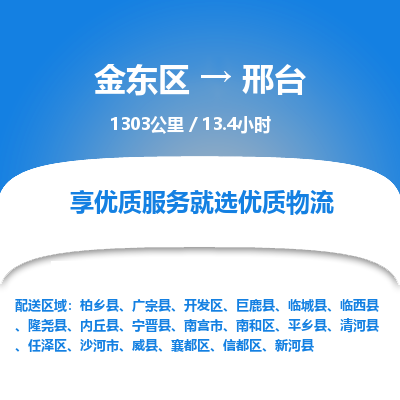 金东区 → 邢台

1303公里 / 13.4小时

享优质服务就选优质物流

配送区域：柏乡县、广宗县、开发区、巨鹿县、临城县、临西县、隆尧县、内丘县、宁晋县、南宫市、南和区、平乡县、清河县、任泽区、沙河市、威县、襄都区、信都区、新河县